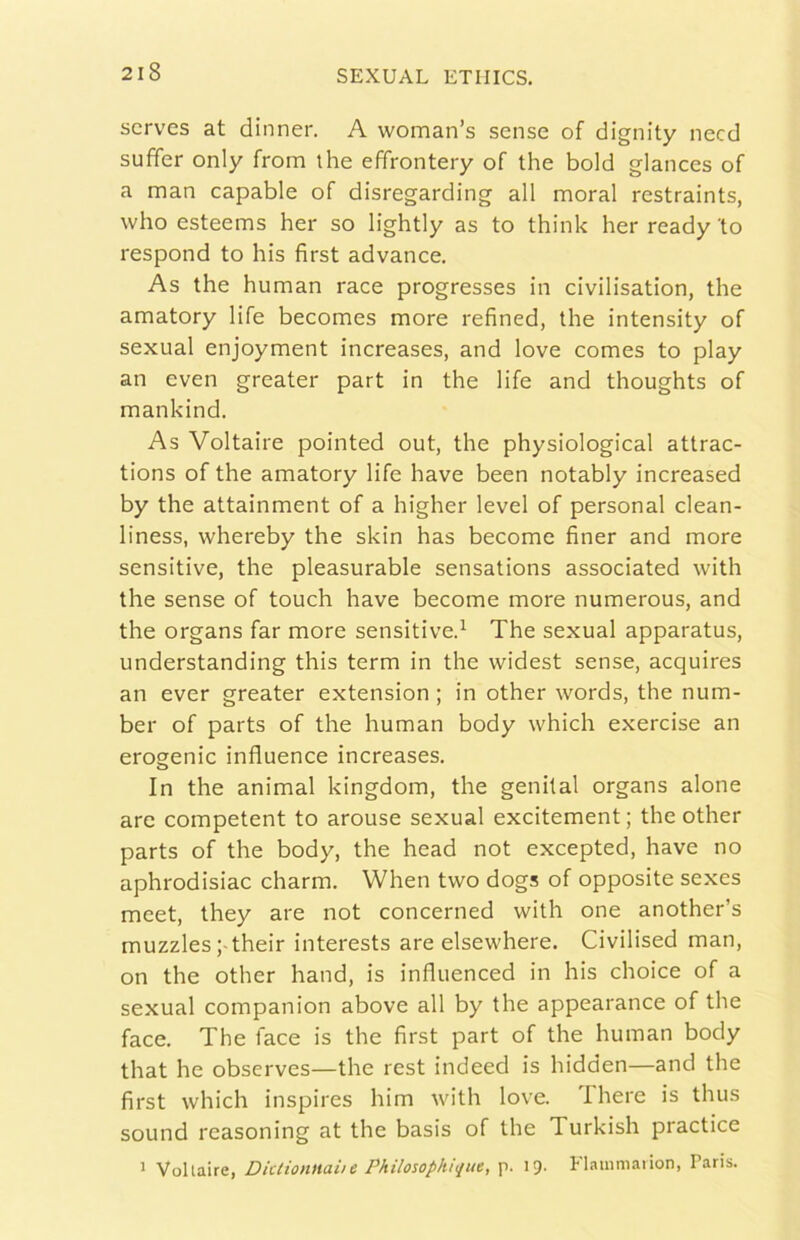 218 SEXUAL ETHICS.

serves at dinner. A woman's sense of dignity need suffer only from the effrontery of the bold glances of a man capable of disregarding all moral restraints, who esteems her so lightly as to think her ready to respond to his first advance.

As the human race progresses in civilisation, the amatory life becomes more refined, the intensity of sexual enjoyment increases, and love comes to play an even greater part in the life and thoughts of mankind.

As Voltaire pointed out, the physiological attractions of the amatory life have been notably increased by the attainment of a higher level of personal cleanliness, whereby the skin has become finer and more sensitive, the pleasurable sensations associated with the sense of touch have become more numerous, and the organs far more sensitive.$^1$ The sexual apparatus, understanding this term in the widest sense, acquires an ever greater extension; in other words, the number of parts of the human body which exercise an erogenic influence increases.

In the animal kingdom, the genital organs alone are competent to arouse sexual excitement; the other parts of the body, the head not excepted, have no aphrodisiac charm. When two dogs of opposite sexes meet, they are not concerned with one another's muzzles; their interests are elsewhere. Civilised man, on the other hand, is influenced in his choice of a sexual companion above all by the appearance of the face. The face is the first part of the human body that he observes—the rest indeed is hidden—and the first which inspires him with love. There is thus sound reasoning at the basis of the Turkish practice

$^1$ Voltaire, Dictionnaire Philosophique, p. 19. Flammarion, Paris.